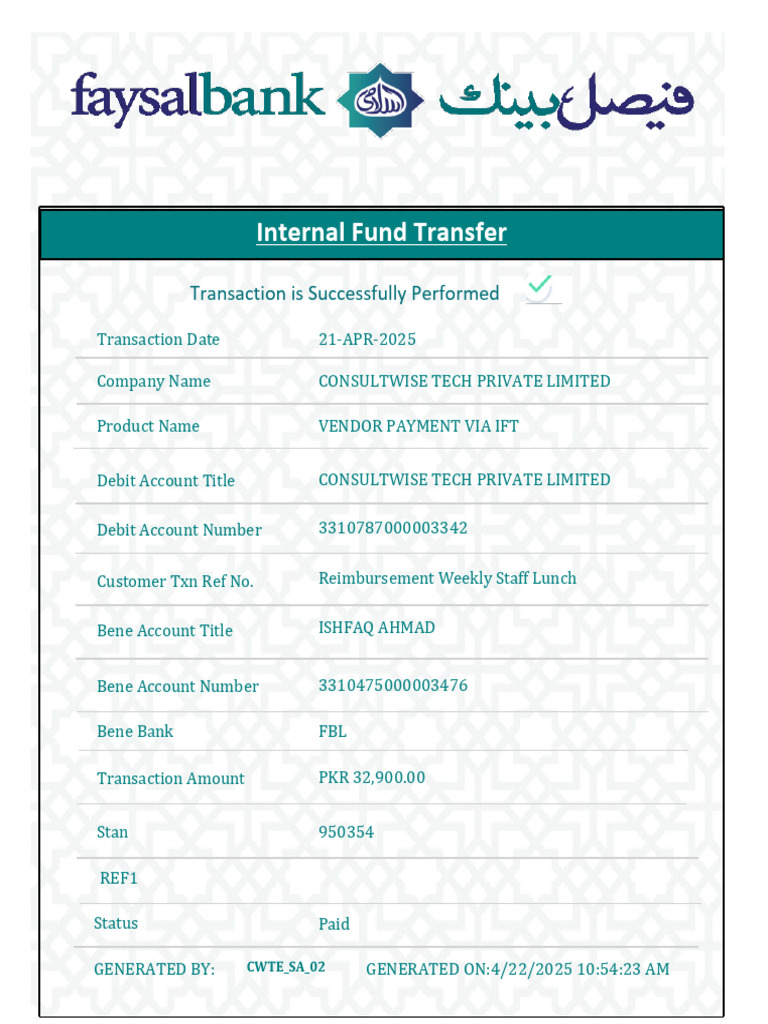 faysalbank اسلامی فیصل بینک

Internal Fund Transfer

Transaction is Successfully Performed

| | |
|---|---|
| Transaction Date | 21-APR-2025 |
| Company Name | CONSULTWISE TECH PRIVATE LIMITED |
| Product Name | VENDOR PAYMENT VIA IFT |
| Debit Account Title | CONSULTWISE TECH PRIVATE LIMITED |
| Debit Account Number | 3310787000003342 |
| Customer Txn Ref No. | Reimbursement Weekly Staff Lunch |
| Bene Account Title | ISHFAQ AHMAD |
| Bene Account Number | 3310475000003476 |
| Bene Bank | FBL |
| Transaction Amount | PKR 32,900.00 |
| Stan | 950354 |
| REF1 | |
| Status | Paid |

GENERATED BY: CWTE_SA_02 GENERATED ON:4/22/2025 10:54:23 AM